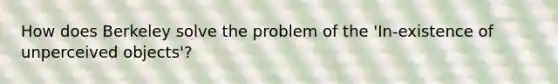 How does Berkeley solve the problem of the 'In-existence of unperceived objects'?